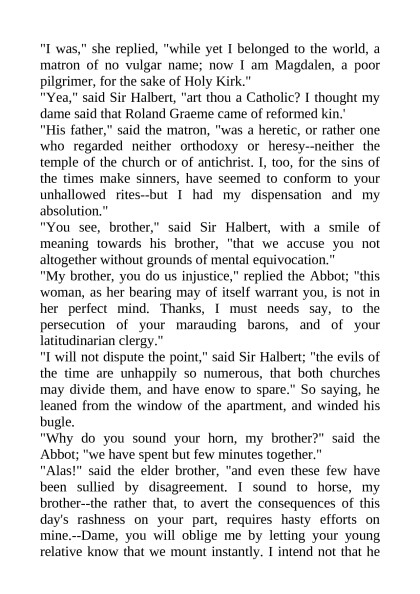 "I was," she replied, "while yet I belonged to the world, a matron of no vulgar name; now I am Magdalen, a poor pilgrimer, for the sake of Holy Kirk."
"Yea," said Sir Halbert, "art thou a Catholic? I thought my dame said that Roland Graeme came of reformed kin.'
"His father," said the matron, "was a heretic, or rather one who regarded neither orthodoxy or heresy--neither the temple of the church or of antichrist. I, too, for the sins of the times make sinners, have seemed to conform to your unhallowed rites--but I had my dispensation and my absolution."
"You see, brother," said Sir Halbert, with a smile of meaning towards his brother, "that we accuse you not altogether without grounds of mental equivocation."
"My brother, you do us injustice," replied the Abbot; "this woman, as her bearing may of itself warrant you, is not in her perfect mind. Thanks, I must needs say, to the persecution of your marauding barons, and of your latitudinarian clergy."
"I will not dispute the point," said Sir Halbert; "the evils of the time are unhappily so numerous, that both churches may divide them, and have enow to spare." So saying, he leaned from the window of the apartment, and winded his bugle.
"Why do you sound your horn, my brother?" said the Abbot; "we have spent but few minutes together."
"Alas!" said the elder brother, "and even these few have been sullied by disagreement. I sound to horse, my brother--the rather that, to avert the consequences of this day's rashness on your part, requires hasty efforts on mine.--Dame, you will oblige me by letting your young relative know that we mount instantly. I intend not that he